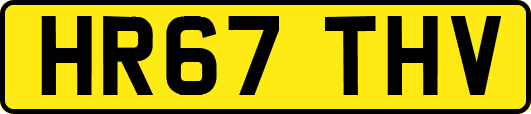 HR67 THV